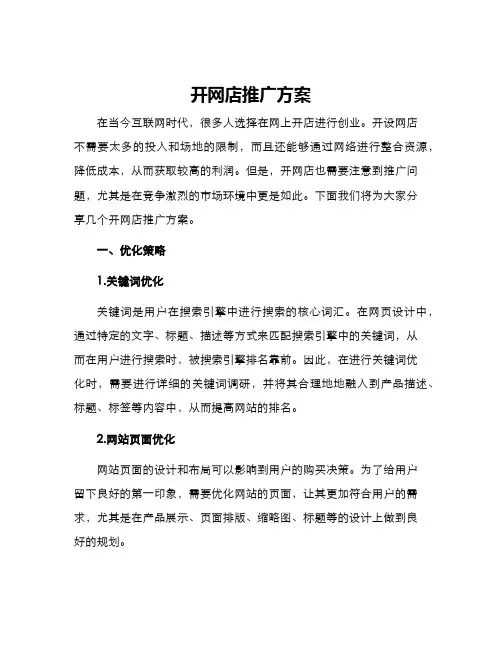 开网店推广方案

在当今互联网时代，很多人选择在网上开店进行创业。开设网店不需要太多的投入和场地的限制，而且还能够通过网络进行整合资源，降低成本，从而获取较高的利润。但是，开网店也需要注意到推广问题，尤其是在竞争激烈的市场环境中更是如此。下面我们将为大家分享几个开网店推广方案。

一、优化策略

1.关键词优化

关键词是用户在搜索引擎中进行搜索的核心词汇。在网页设计中，通过特定的文字、标题、描述等方式来匹配搜索引擎中的关键词，从而在用户进行搜索时，被搜索引擎排名靠前。因此，在进行关键词优化时，需要进行详细的关键词调研，并将其合理地地融入到产品描述、标题、标签等内容中，从而提高网站的排名。

2.网站页面优化

网站页面的设计和布局可以影响到用户的购买决策。为了给用户留下良好的第一印象，需要优化网站的页面，让其更加符合用户的需求，尤其是在产品展示、页面排版、缩略图、标题等的设计上做到良好的规划。